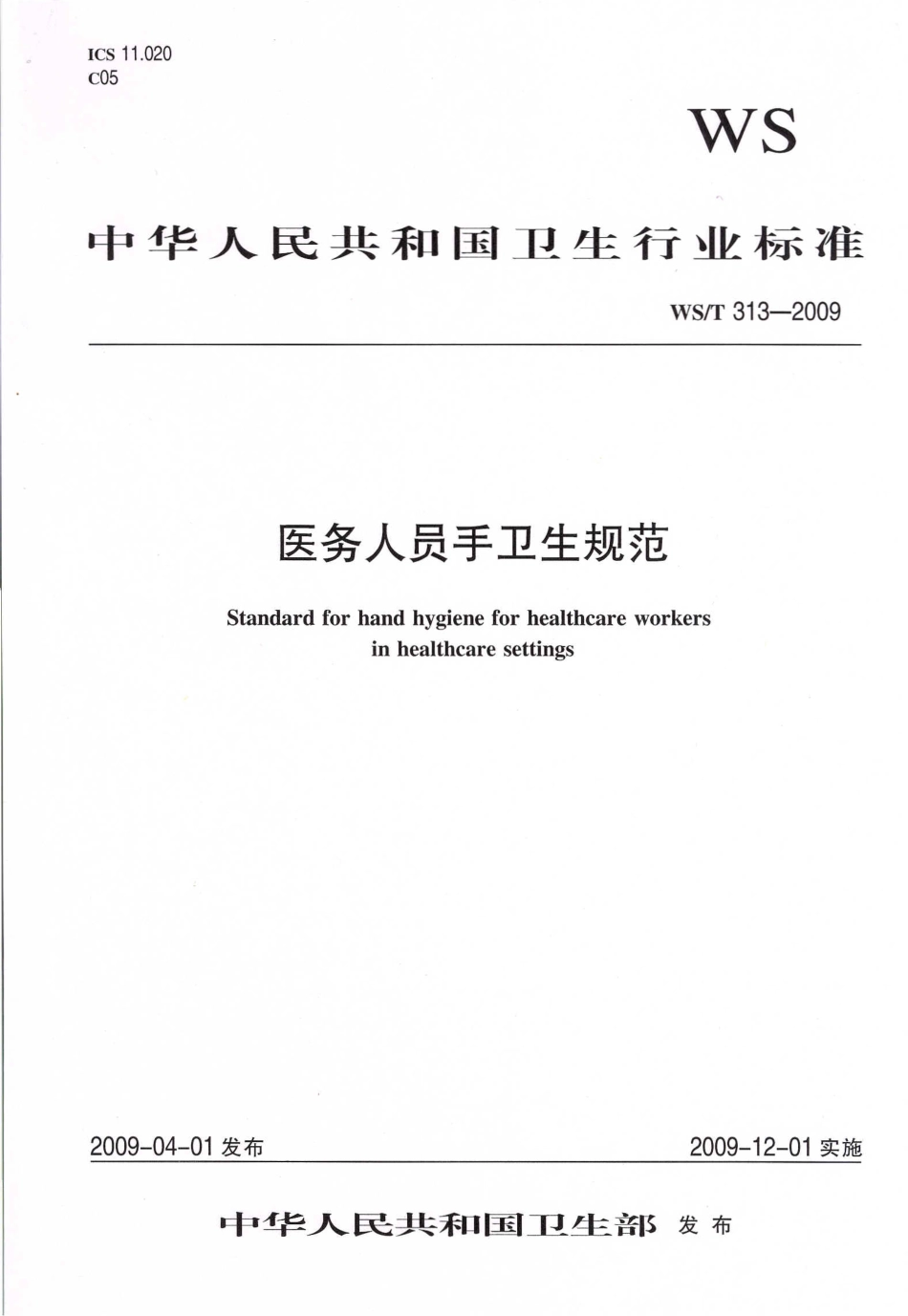 ICS 11.020
C05

WS

中华人民共和国卫生行业标准

WS/T 313—2009

医务人员手卫生规范

Standard for hand hygiene for healthcare workers in healthcare settings

2009-04-01 发布

2009-12-01 实施

中华人民共和国卫生部 发布